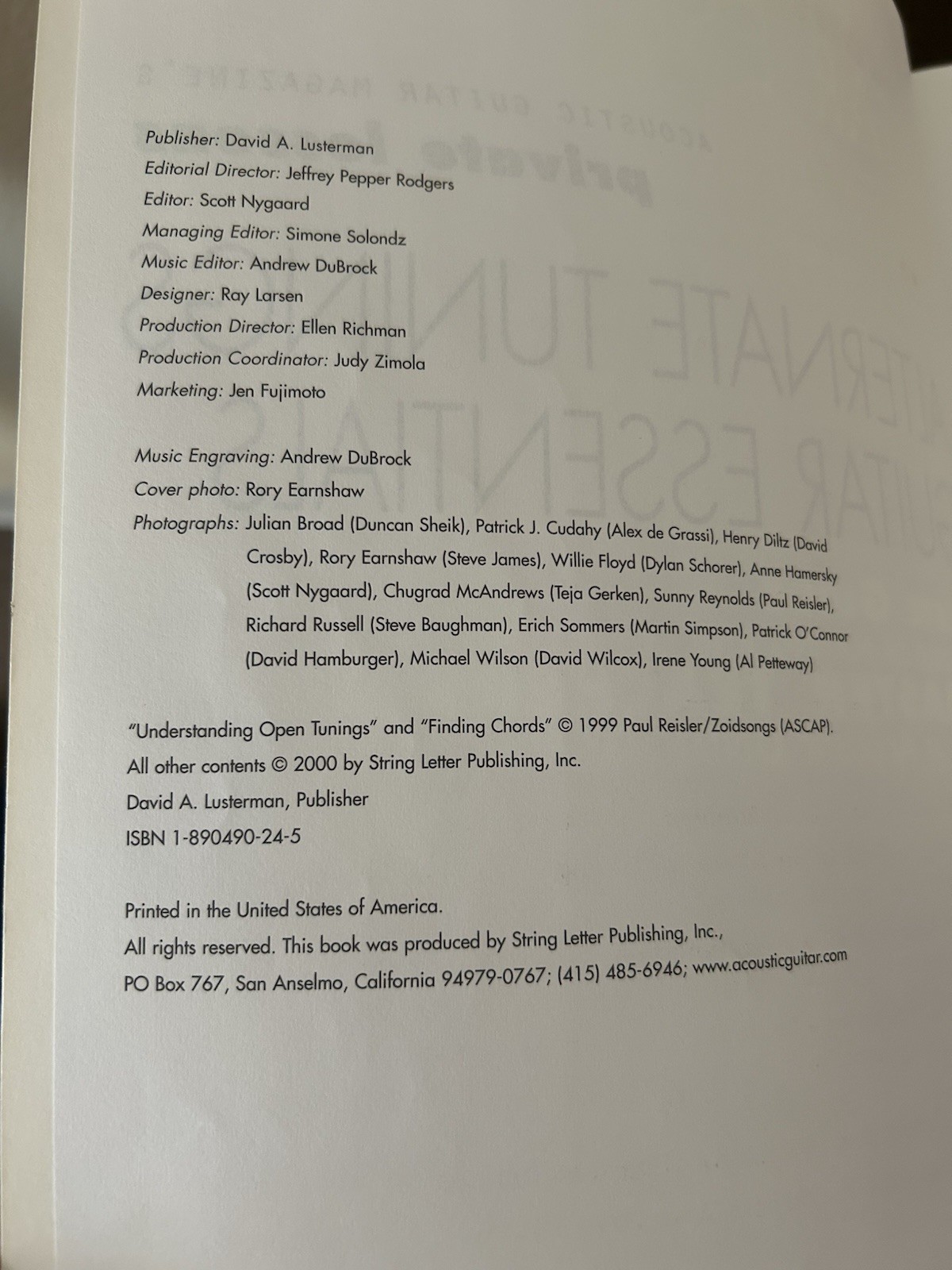 Publisher: David A. Lusterman
Editorial Director: Jeffrey Pepper Rodgers
Editor: Scott Nygaard
Managing Editor: Simone Solondz
Music Editor: Andrew DuBrock
Designer: Ray Larsen
Production Director: Ellen Richman
Production Coordinator: Judy Zimola
Marketing: Jen Fujimoto

Music Engraving: Andrew DuBrock
Cover photo: Rory Earnshaw
Photographs: Julian Broad (Duncan Sheik), Patrick J. Cudahy (Alex de Grassi), Henry Diltz (David Crosby), Rory Earnshaw (Steve James), Willie Floyd (Dylan Schorer), Anne Hamersky (Scott Nygaard), Chugrad McAndrews (Teja Gerken), Sunny Reynolds (Paul Reisler), Richard Russell (Steve Baughman), Erich Sommers (Martin Simpson), Patrick O'Connor (David Hamburger), Michael Wilson (David Wilcox), Irene Young (Al Petteway)

"Understanding Open Tunings" and "Finding Chords" © 1999 Paul Reisler/Zoidsongs (ASCAP).
All other contents © 2000 by String Letter Publishing, Inc.
David A. Lusterman, Publisher
ISBN 1-890490-24-5

Printed in the United States of America.
All rights reserved. This book was produced by String Letter Publishing, Inc.,
PO Box 767, San Anselmo, California 94979-0767; (415) 485-6946; www.acousticguitar.com